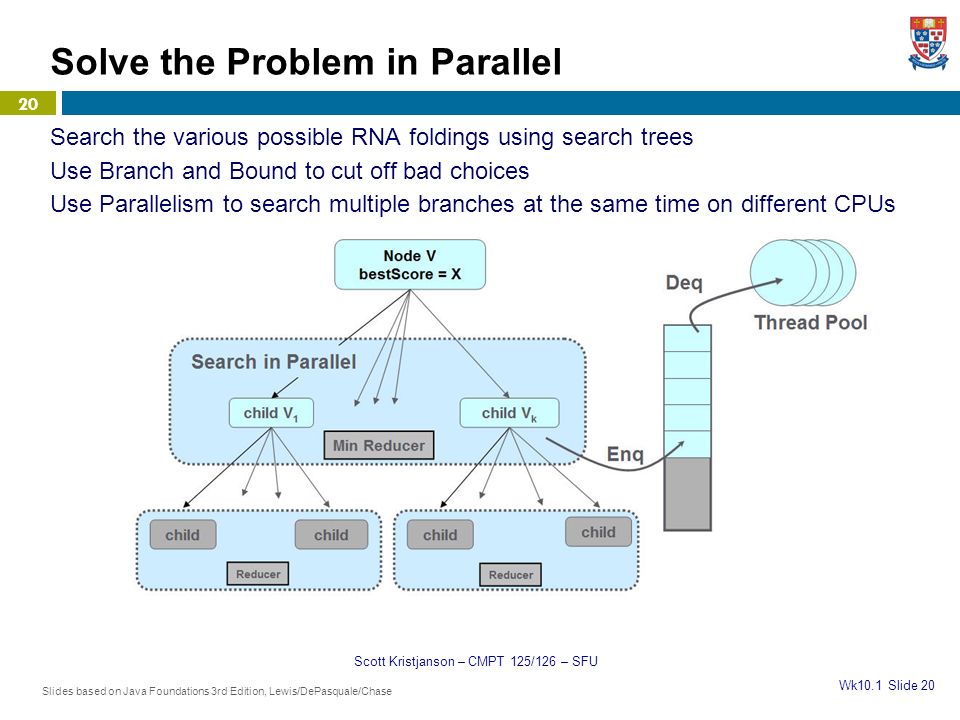 Solve the Problem in Parallel

20

Search the various possible RNA foldings using search trees

Use Branch and Bound to cut off bad choices

Use Parallelism to search multiple branches at the same time on different CPUs

Node V
bestScore = X

Deq

Thread Pool

Search in Parallel

child $V_1$

child $V_k$

Min Reducer

Enq

child

child

Reducer

child

child

Reducer

Scott Kristjanson – CMPT 125/126 – SFU

Slides based on Java Foundations 3rd Edition, Lewis/DePasquale/Chase

Wk10.1 Slide 20